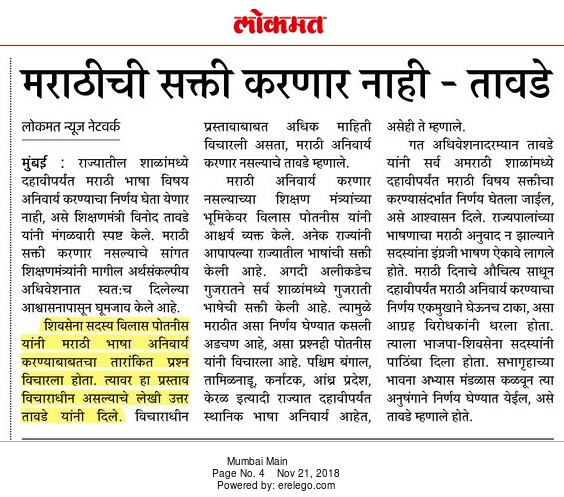 लोकमत

मराठीची सक्ती करणार नाही - तावडे

लोकमत न्यूज नेटवर्क

मुंबई : राज्यातील शाळांमध्ये दहावीपर्यंत मराठी भाषा विषय अनिवार्य करण्याचा निर्णय घेता येणार नाही, असे शिक्षणमंत्री विनोद तावडे यांनी मंगळवारी स्पष्ट केले. मराठी सक्ती करणार नसल्याचे सांगत शिक्षणमंत्र्यांनी मागील अर्थसंकल्पीय अधिवेशनात स्वत:च दिलेल्या आश्वासनापासून घूमजाव केले आहे.

शिवसेना सदस्य विलास पोतनीस यांनी मराठी भाषा अनिवार्य करण्याबाबतचा तारांकित प्रश्न विचारला होता. त्यावर हा प्रस्ताव विचाराधीन असल्याचे लेखी उत्तर तावडे यांनी दिले. विचाराधीन प्रस्तावाबाबत अधिक माहिती विचारली असता, मराठी अनिवार्य करणार नसल्याचे तावडे म्हणाले.

मराठी अनिवार्य करणार नसल्याच्या शिक्षण मंत्र्यांच्या भूमिकेवर विलास पोतनीस यांनी आश्चर्य व्यक्त केले. अनेक राज्यांनी आपापल्या राज्यातील भाषांची सक्ती केली आहे. अगदी अलीकडेच गुजरातने सर्व शाळांमध्ये गुजराती भाषेची सक्ती केली आहे. त्यामुळे मराठीत असा निर्णय घेण्यात कसली अडचण आहे, असा प्रश्नही पोतनीस यांनी विचारला आहे. पश्चिम बंगाल, तामिळनाडू, कर्नाटक, आंध्र प्रदेश, केरळ इत्यादी राज्यात दहावीपर्यंत स्थानिक भाषा अनिवार्य आहेत, असेही ते म्हणाले.

गत अधिवेशनादरम्यान तावडे यांनी सर्व अमराठी शाळांमध्ये दहावीपर्यंत मराठी विषय सक्तीचा करण्यासंदर्भात निर्णय घेतला जाईल, असे आश्वासन दिले. राज्यपालांच्या भाषणाचा मराठी अनुवाद न झाल्याने सदस्यांना इंग्रजी भाषण ऐकावे लागले होते. मराठी दिनाचे औचित्य साधून दहावीपर्यंत मराठी अनिवार्य करण्याचा निर्णय एकमुखाने घेऊनच टाका, असा आग्रह विरोधकांनी धरला होता. त्याला भाजपा-शिवसेना सदस्यांनी पाठिंबा दिला होता. सभागृहाच्या भावना अभ्यास मंडळास कळवून त्या अनुषंगाने निर्णय घेण्यात येईल, असे तावडे म्हणाले होते.

Mumbai Main
Page No. 4 Nov 21, 2018
Powered by: erelego.com